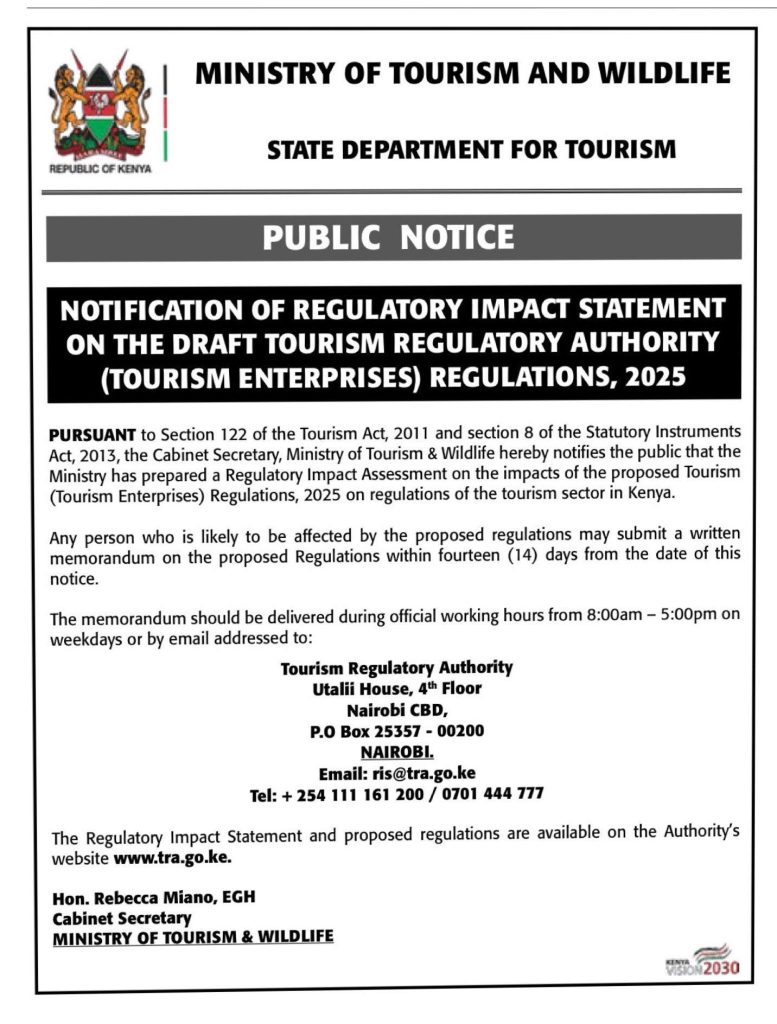 REPUBLIC OF KENYA

MINISTRY OF TOURISM AND WILDLIFE

STATE DEPARTMENT FOR TOURISM

PUBLIC NOTICE

NOTIFICATION OF REGULATORY IMPACT STATEMENT ON THE DRAFT TOURISM REGULATORY AUTHORITY (TOURISM ENTERPRISES) REGULATIONS, 2025

PURSUANT to Section 122 of the Tourism Act, 2011 and section 8 of the Statutory Instruments Act, 2013, the Cabinet Secretary, Ministry of Tourism & Wildlife hereby notifies the public that the Ministry has prepared a Regulatory Impact Assessment on the impacts of the proposed Tourism (Tourism Enterprises) Regulations, 2025 on regulations of the tourism sector in Kenya.

Any person who is likely to be affected by the proposed regulations may submit a written memorandum on the proposed Regulations within fourteen (14) days from the date of this notice.

The memorandum should be delivered during official working hours from 8:00am – 5:00pm on weekdays or by email addressed to:

Tourism Regulatory Authority
Utalii House, 4$^{th}$ Floor
Nairobi CBD,
P.O Box 25357 - 00200
NAIROBI.
Email: ris@tra.go.ke
Tel: + 254 111 161 200 / 0701 444 777

The Regulatory Impact Statement and proposed regulations are available on the Authority's website www.tra.go.ke.

Hon. Rebecca Miano, EGH
Cabinet Secretary
MINISTRY OF TOURISM & WILDLIFE

KENYA VISION 2030